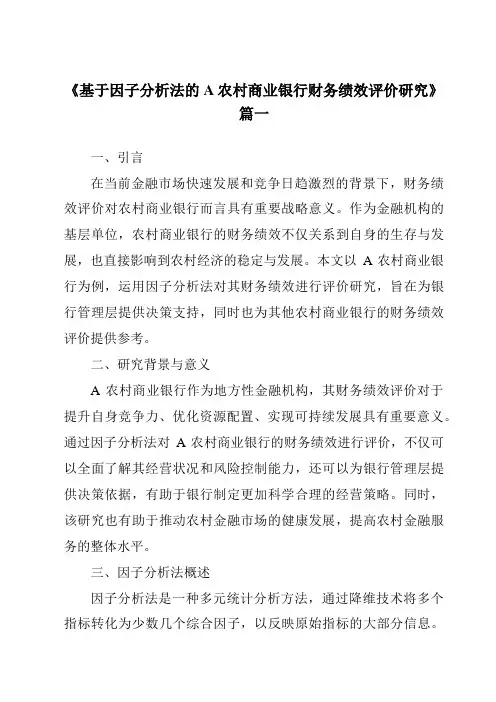 《基于因子分析法的 A 农村商业银行财务绩效评价研究》篇一

一、引言

在当前金融市场快速发展和竞争日趋激烈的背景下，财务绩效评价对农村商业银行而言具有重要战略意义。作为金融机构的基层单位，农村商业银行的财务绩效不仅关系到自身的生存与发展，也直接影响到农村经济的稳定与发展。本文以 A 农村商业银行为例，运用因子分析法对其财务绩效进行评价研究，旨在为银行管理层提供决策支持，同时也为其他农村商业银行的财务绩效评价提供参考。

二、研究背景与意义

A 农村商业银行作为地方性金融机构，其财务绩效评价对于提升自身竞争力、优化资源配置、实现可持续发展具有重要意义。通过因子分析法对 A 农村商业银行的财务绩效进行评价，不仅可以全面了解其经营状况和风险控制能力，还可以为银行管理层提供决策依据，有助于银行制定更加科学合理的经营策略。同时，该研究也有助于推动农村金融市场的健康发展，提高农村金融服务的整体水平。

三、因子分析法概述

因子分析法是一种多元统计分析方法，通过降维技术将多个指标转化为少数几个综合因子，以反映原始指标的大部分信息。